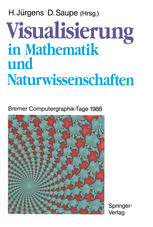 H. Jürgens D. Saupe (Hrsg.)

Visualisierung in Mathematik und Naturwissenschaften

Bremer Computergraphik-Tage 1988

Springer-Verlag